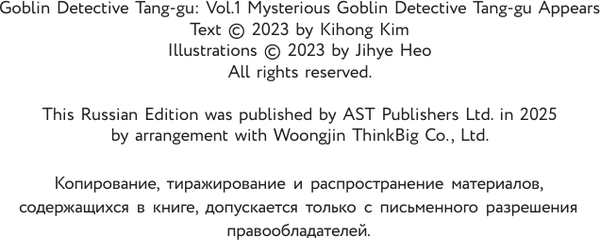 Goblin Detective Tang-gu: Vol.1 Mysterious Goblin Detective Tang-gu Appears
Text © 2023 by Kihong Kim
Illustrations © 2023 by Jihye Heo
All rights reserved.

This Russian Edition was published by AST Publishers Ltd. in 2025
by arrangement with Woongjin ThinkBig Co., Ltd.

Копирование, тиражирование и распространение материалов, содержащихся в книге, допускается только с письменного разрешения правообладателей.